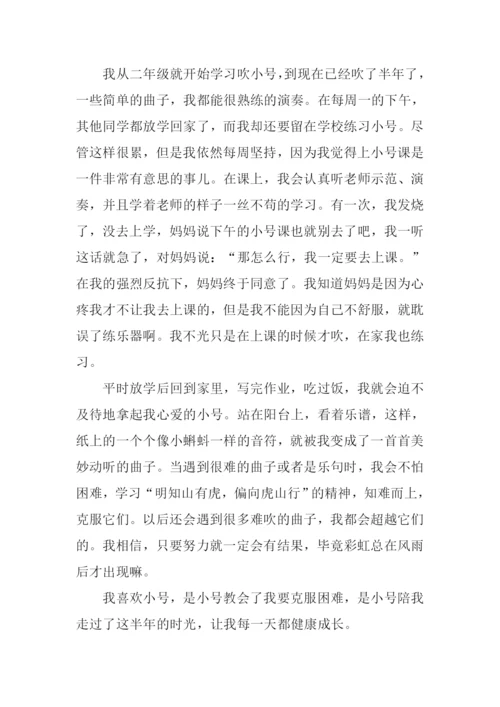 我从二年级就开始学习吹小号，到现在已经吹了半年了，一些简单的曲子，我都能很熟练的演奏。在每周一的下午，其他同学都放学回家了，而我却还要留在学校练习小号。尽管这样很累，但是我依然每周坚持，因为我觉得上小号课是一件非常有意思的事儿。在课上，我会认真听老师示范、演奏，并且学着老师的样子一丝不苟的学习。有一次，我发烧了，没去上学，妈妈说下午的小号课也就别去了吧，我一听这话就急了，对妈妈说：“那怎么行，我一定要去上课。”在我的强烈反抗下，妈妈终于同意了。我知道妈妈是因为心疼我才不让我去上课的，但是我不能因为自己不舒服，就耽误了练乐器啊。我不光只是在上课的时候才吹，在家我也练习。

平时放学后回到家里，写完作业，吃过饭，我就会迫不及待地拿起我心爱的小号。站在阳台上，看着乐谱，这样，纸上的一个个像小蝌蚪一样的音符，就被我变成了一首首美妙动听的曲子。当遇到很难的曲子或者是乐句时，我会不怕困难，学习“明知山有虎，偏向虎山行”的精神，知难而上，克服它们。以后还会遇到很多难吹的曲子，我都会超越它们的。我相信，只要努力就一定会有结果，毕竟彩虹总在风雨后才出现嘛。

我喜欢小号，是小号教会了我要克服困难，是小号陪我走过了这半年的时光，让我每一天都健康成长。